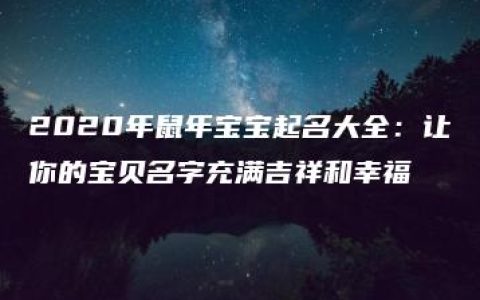 2020年鼠年宝宝起名大全：让你的宝贝名字充满吉祥和幸福